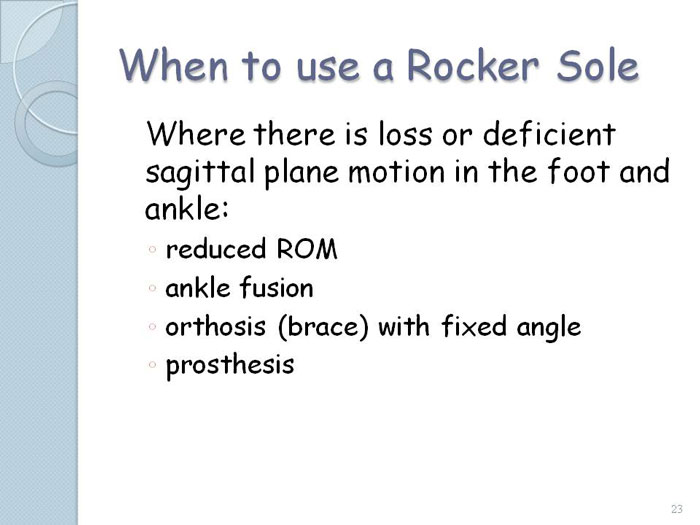 When to use a Rocker Sole

Where there is loss or deficient sagittal plane motion in the foot and ankle:

◦ reduced ROM
◦ ankle fusion
◦ orthosis (brace) with fixed angle
◦ prosthesis

23